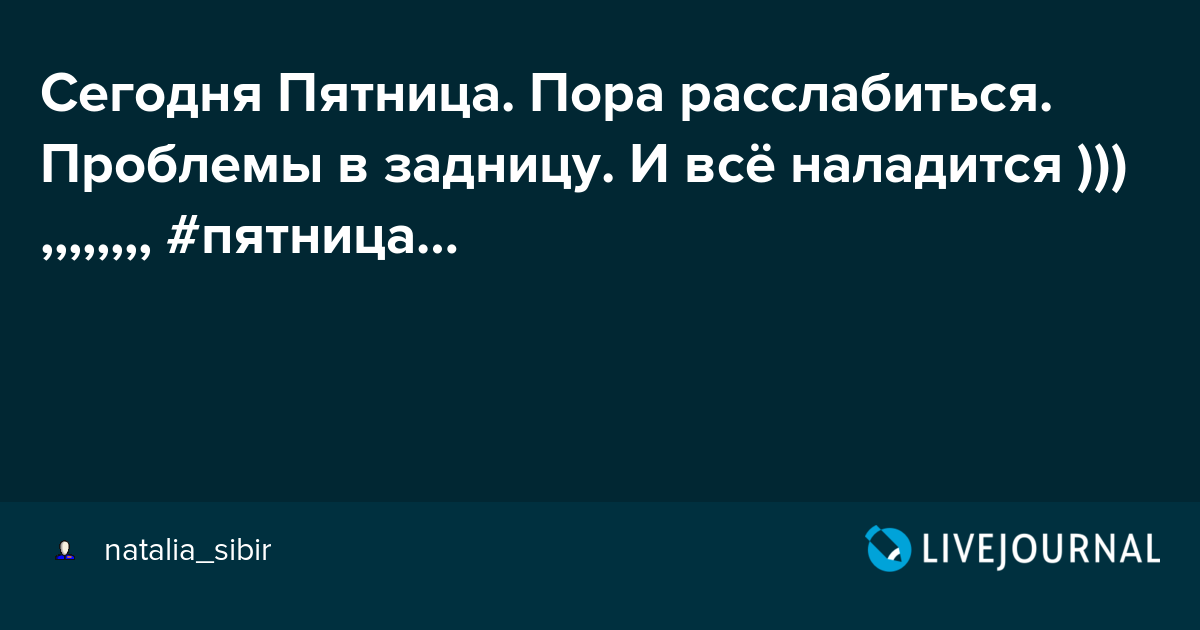 Сегодня Пятница. Пора расслабиться. Проблемы в задницу. И всё наладится ))) ,,,,,,,, #пятница...

natalia_sibir

LIVEJOURNAL